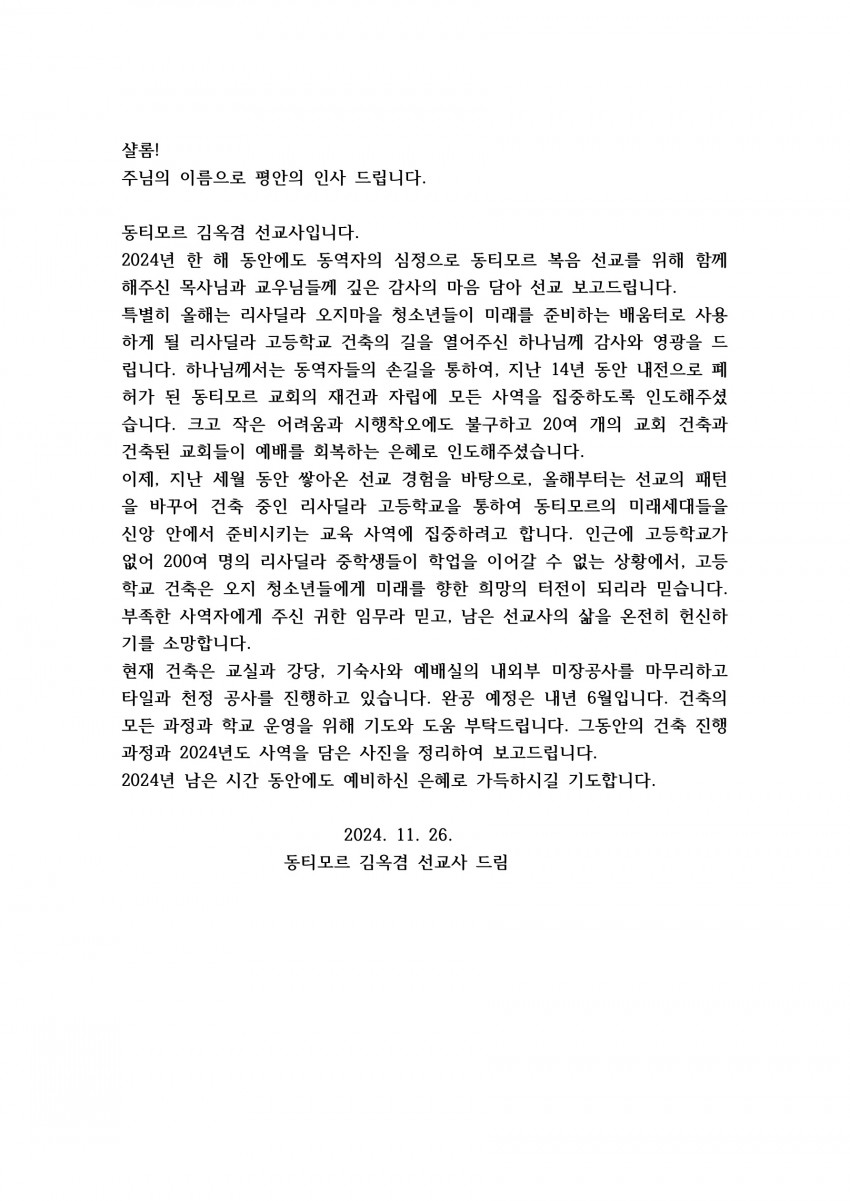 샬롬!
주님의 이름으로 평안의 인사 드립니다.

동티모르 김옥겸 선교사입니다.
2024년 한 해 동안에도 동역자의 심정으로 동티모르 복음 선교를 위해 함께 해주신 목사님과 교우님들께 깊은 감사의 마음 담아 선교 보고드립니다.
특별히 올해는 리사딜라 오지마을 청소년들이 미래를 준비하는 배움터로 사용하게 될 리사딜라 고등학교 건축의 길을 열어주신 하나님께 감사와 영광을 드립니다. 하나님께서는 동역자들의 손길을 통하여, 지난 14년 동안 내전으로 폐허가 된 동티모르 교회의 재건과 자립에 모든 사역을 집중하도록 인도해주셨습니다. 크고 작은 어려움과 시행착오에도 불구하고 20여 개의 교회 건축과 건축된 교회들이 예배를 회복하는 은혜로 인도해주셨습니다.
이제, 지난 세월 동안 쌓아온 선교 경험을 바탕으로, 올해부터는 선교의 패턴을 바꾸어 건축 중인 리사딜라 고등학교를 통하여 동티모르의 미래세대들을 신앙 안에서 준비시키는 교육 사역에 집중하려고 합니다. 인근에 고등학교가 없어 200여 명의 리사딜라 중학생들이 학업을 이어갈 수 없는 상황에서, 고등학교 건축은 오지 청소년들에게 미래를 향한 희망의 터전이 되리라 믿습니다. 부족한 사역자에게 주신 귀한 임무라 믿고, 남은 선교사의 삶을 온전히 헌신하기를 소망합니다.
현재 건축은 교실과 강당, 기숙사와 예배실의 내외부 미장공사를 마무리하고 타일과 천정 공사를 진행하고 있습니다. 완공 예정은 내년 6월입니다. 건축의 모든 과정과 학교 운영을 위해 기도와 도움 부탁드립니다. 그동안의 건축 진행 과정과 2024년도 사역을 담은 사진을 정리하여 보고드립니다.
2024년 남은 시간 동안에도 예비하신 은혜로 가득하시길 기도합니다.

2024. 11. 26.
동티모르 김옥겸 선교사 드림